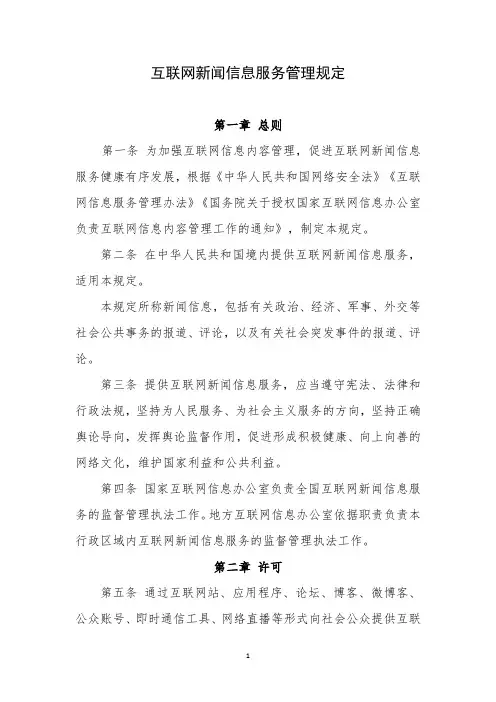 互联网新闻信息服务管理规定

第一章 总则

第一条 为加强互联网信息内容管理，促进互联网新闻信息服务健康有序发展，根据《中华人民共和国网络安全法》《互联网信息服务管理办法》《国务院关于授权国家互联网信息办公室负责互联网信息内容管理工作的通知》，制定本规定。

第二条 在中华人民共和国境内提供互联网新闻信息服务，适用本规定。

本规定所称新闻信息，包括有关政治、经济、军事、外交等社会公共事务的报道、评论，以及有关社会突发事件的报道、评论。

第三条 提供互联网新闻信息服务，应当遵守宪法、法律和行政法规，坚持为人民服务、为社会主义服务的方向，坚持正确舆论导向，发挥舆论监督作用，促进形成积极健康、向上向善的网络文化，维护国家利益和公共利益。

第四条 国家互联网信息办公室负责全国互联网新闻信息服务的监督管理执法工作。地方互联网信息办公室依据职责负责本行政区域内互联网新闻信息服务的监督管理执法工作。

第二章 许可

第五条 通过互联网站、应用程序、论坛、博客、微博客、公众账号、即时通信工具、网络直播等形式向社会公众提供互联

1